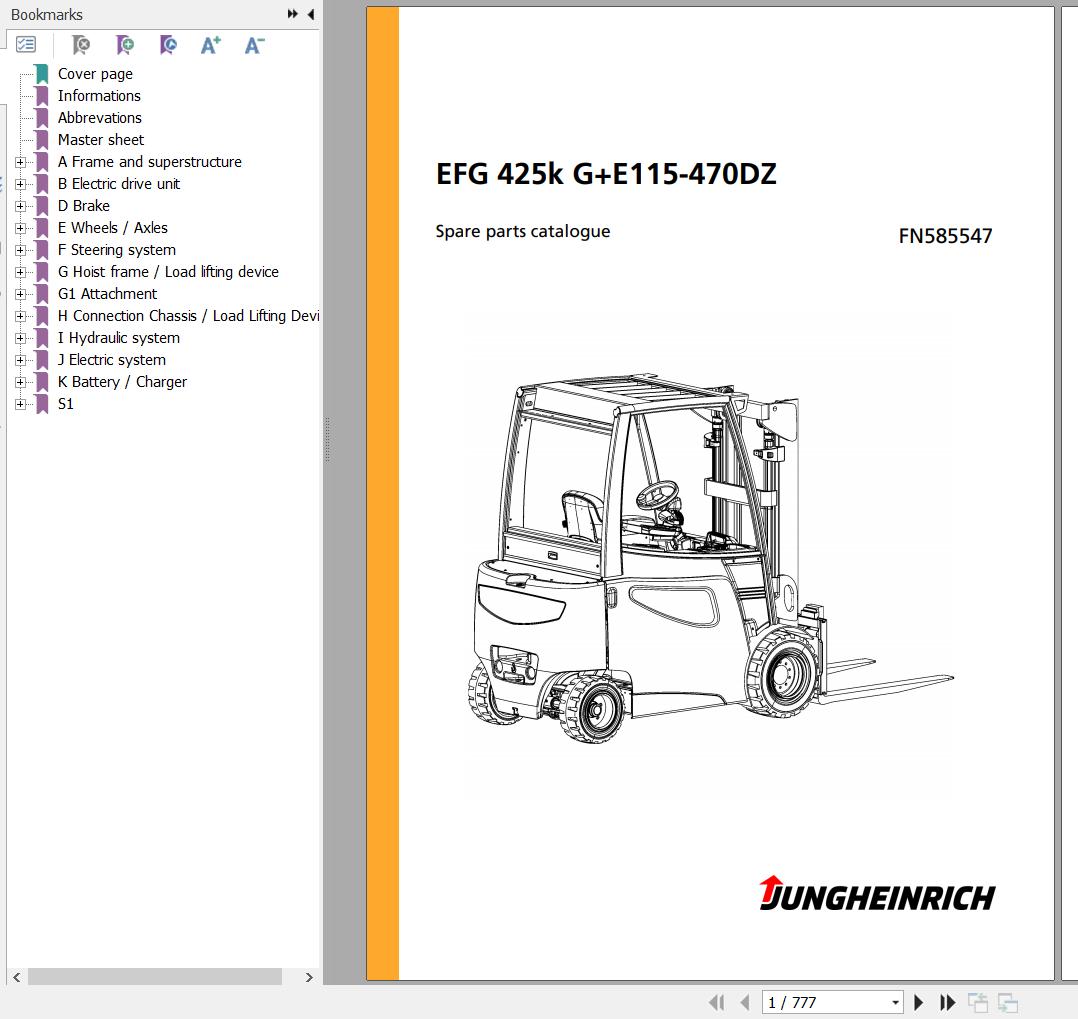 Bookmarks

Cover page
Informations
Abbrevations
Master sheet
A Frame and superstructure
B Electric drive unit
D Brake
E Wheels / Axles
F Steering system
G Hoist frame / Load lifting device
G1 Attachment
H Connection Chassis / Load Lifting Devi
I Hydraulic system
J Electric system
K Battery / Charger
S1

EFG 425k G+E115-470DZ

Spare parts catalogue

FN585547

JUNGHEINRICH

1 / 777